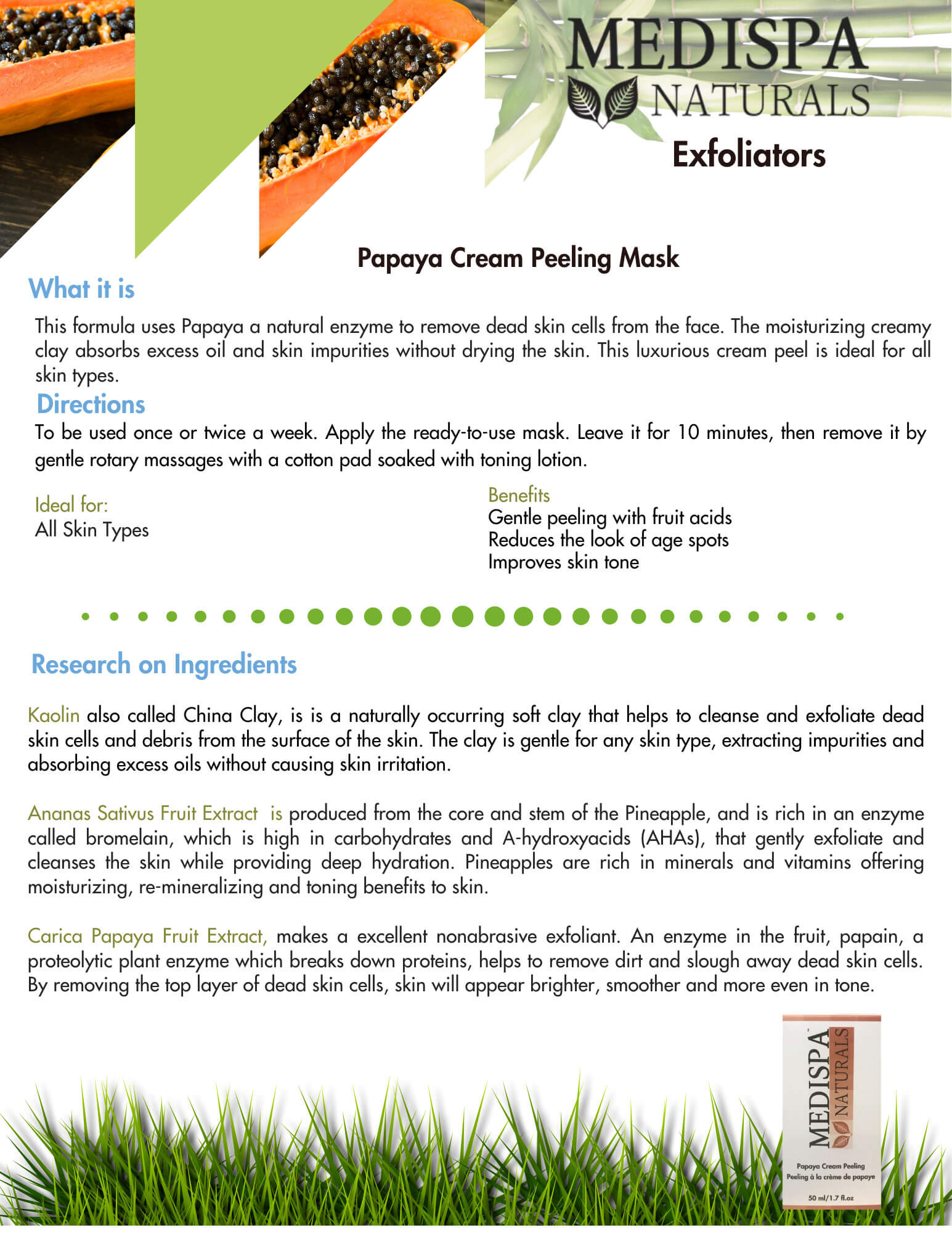 MEDISPA NATURALS
Exfoliators

Papaya Cream Peeling Mask

What it is

This formula uses Papaya a natural enzyme to remove dead skin cells from the face. The moisturizing creamy clay absorbs excess oil and skin impurities without drying the skin. This luxurious cream peel is ideal for all skin types.

Directions

To be used once or twice a week. Apply the ready-to-use mask. Leave it for 10 minutes, then remove it by gentle rotary massages with a cotton pad soaked with toning lotion.

Ideal for:
All Skin Types

Benefits
Gentle peeling with fruit acids
Reduces the look of age spots
Improves skin tone

Research on Ingredients

Kaolin also called China Clay, is is a naturally occurring soft clay that helps to cleanse and exfoliate dead skin cells and debris from the surface of the skin. The clay is gentle for any skin type, extracting impurities and absorbing excess oils without causing skin irritation.

Ananas Sativus Fruit Extract is produced from the core and stem of the Pineapple, and is rich in an enzyme called bromelain, which is high in carbohydrates and A-hydroxyacids (AHAs), that gently exfoliate and cleanses the skin while providing deep hydration. Pineapples are rich in minerals and vitamins offering moisturizing, re-mineralizing and toning benefits to skin.

Carica Papaya Fruit Extract, makes a excellent nonabrasive exfoliant. An enzyme in the fruit, papain, a proteolytic plant enzyme which breaks down proteins, helps to remove dirt and slough away dead skin cells. By removing the top layer of dead skin cells, skin will appear brighter, smoother and more even in tone.

MEDISPA NATURALS
Papaya Cream Peeling
Peeling à la crème de papaye
50 ml/1.7 fl.oz